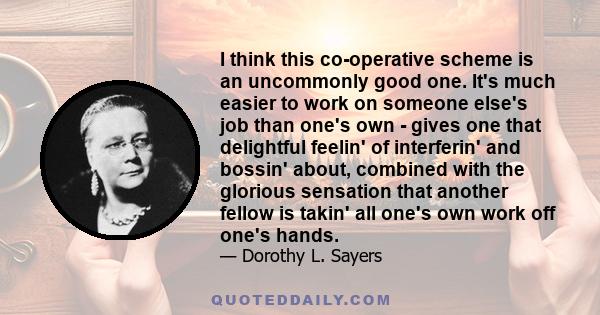 I think this co-operative scheme is an uncommonly good one. It's much easier to work on someone else's job than one's own - gives one that delightful feelin' of interferin' and bossin' about, combined with the glorious sensation that another fellow is takin' all one's own work off one's hands.

— Dorothy L. Sayers

QUOTEDDAILY.COM